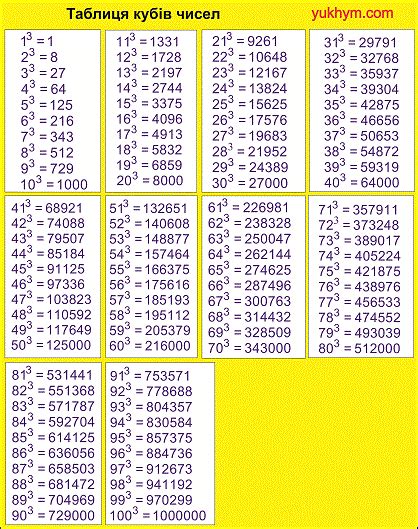 Таблиця кубів чисел yukhym.com

$1^3 = 1$
$2^3 = 8$
$3^3 = 27$
$4^3 = 64$
$5^3 = 125$
$6^3 = 216$
$7^3 = 343$
$8^3 = 512$
$9^3 = 729$
$10^3 = 1000$

$11^3 = 1331$
$12^3 = 1728$
$13^3 = 2197$
$14^3 = 2744$
$15^3 = 3375$
$16^3 = 4096$
$17^3 = 4913$
$18^3 = 5832$
$19^3 = 6859$
$20^3 = 8000$

$21^3 = 9261$
$22^3 = 10648$
$23^3 = 12167$
$24^3 = 13824$
$25^3 = 15625$
$26^3 = 17576$
$27^3 = 19683$
$28^3 = 21952$
$29^3 = 24389$
$30^3 = 27000$

$31^3 = 29791$
$32^3 = 32768$
$33^3 = 35937$
$34^3 = 39304$
$35^3 = 42875$
$36^3 = 46656$
$37^3 = 50653$
$38^3 = 54872$
$39^3 = 59319$
$40^3 = 64000$

$41^3 = 68921$
$42^3 = 74088$
$43^3 = 79507$
$44^3 = 85184$
$45^3 = 91125$
$46^3 = 97336$
$47^3 = 103823$
$48^3 = 110592$
$49^3 = 117649$
$50^3 = 125000$

$51^3 = 132651$
$52^3 = 140608$
$53^3 = 148877$
$54^3 = 157464$
$55^3 = 166375$
$56^3 = 175616$
$57^3 = 185193$
$58^3 = 195112$
$59^3 = 205379$
$60^3 = 216000$

$61^3 = 226981$
$62^3 = 238328$
$63^3 = 250047$
$64^3 = 262144$
$65^3 = 274625$
$66^3 = 287496$
$67^3 = 300763$
$68^3 = 314432$
$69^3 = 328509$
$70^3 = 343000$

$71^3 = 357911$
$72^3 = 373248$
$73^3 = 389017$
$74^3 = 405224$
$75^3 = 421875$
$76^3 = 438976$
$77^3 = 456533$
$78^3 = 474552$
$79^3 = 493039$
$80^3 = 512000$

$81^3 = 531441$
$82^3 = 551368$
$83^3 = 571787$
$84^3 = 592704$
$85^3 = 614125$
$86^3 = 636056$
$87^3 = 658503$
$88^3 = 681472$
$89^3 = 704969$
$90^3 = 729000$

$91^3 = 753571$
$92^3 = 778688$
$93^3 = 804357$
$94^3 = 830584$
$95^3 = 857375$
$96^3 = 884736$
$97^3 = 912673$
$98^3 = 941192$
$99^3 = 970299$
$100^3 = 1000000$